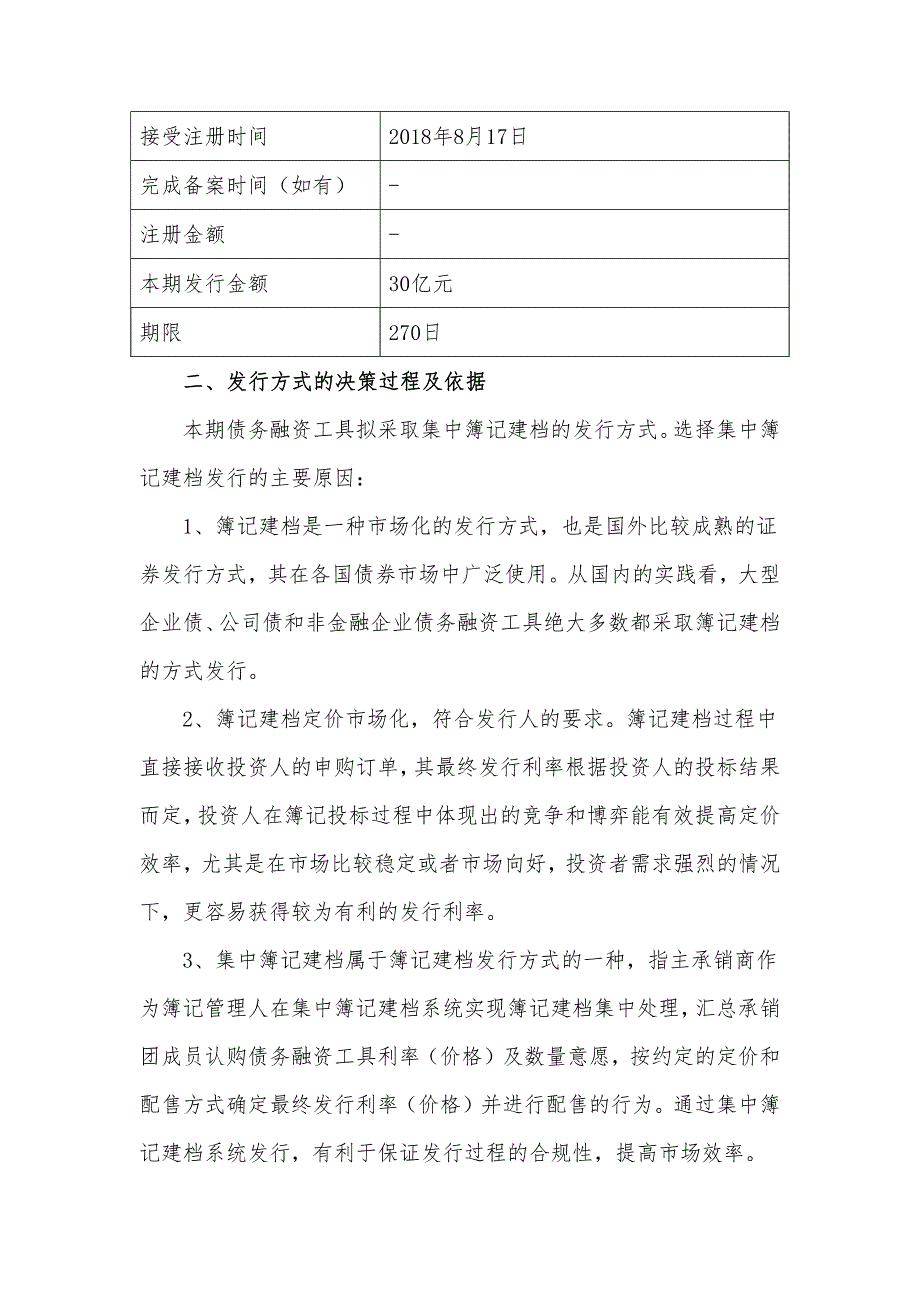 | 接受注册时间 | 2018年8月17日 |
|---|---|
| 完成备案时间（如有） | - |
| 注册金额 | - |
| 本期发行金额 | 30亿元 |
| 期限 | 270日 |

二、发行方式的决策过程及依据

本期债务融资工具拟采取集中簿记建档的发行方式。选择集中簿记建档发行的主要原因：

1、簿记建档是一种市场化的发行方式，也是国外比较成熟的证券发行方式，其在各国债券市场中广泛使用。从国内的实践看，大型企业债、公司债和非金融企业债务融资工具绝大多数都采取簿记建档的方式发行。

2、簿记建档定价市场化，符合发行人的要求。簿记建档过程中直接接收投资人的申购订单，其最终发行利率根据投资人的投标结果而定，投资人在簿记投标过程中体现出的竞争和博弈能有效提高定价效率，尤其是在市场比较稳定或者市场向好，投资者需求强烈的情况下，更容易获得较为有利的发行利率。

3、集中簿记建档属于簿记建档发行方式的一种，指主承销商作为簿记管理人在集中簿记建档系统实现簿记建档集中处理，汇总承销团成员认购债务融资工具利率（价格）及数量意愿，按约定的定价和配售方式确定最终发行利率（价格）并进行配售的行为。通过集中簿记建档系统发行，有利于保证发行过程的合规性，提高市场效率。